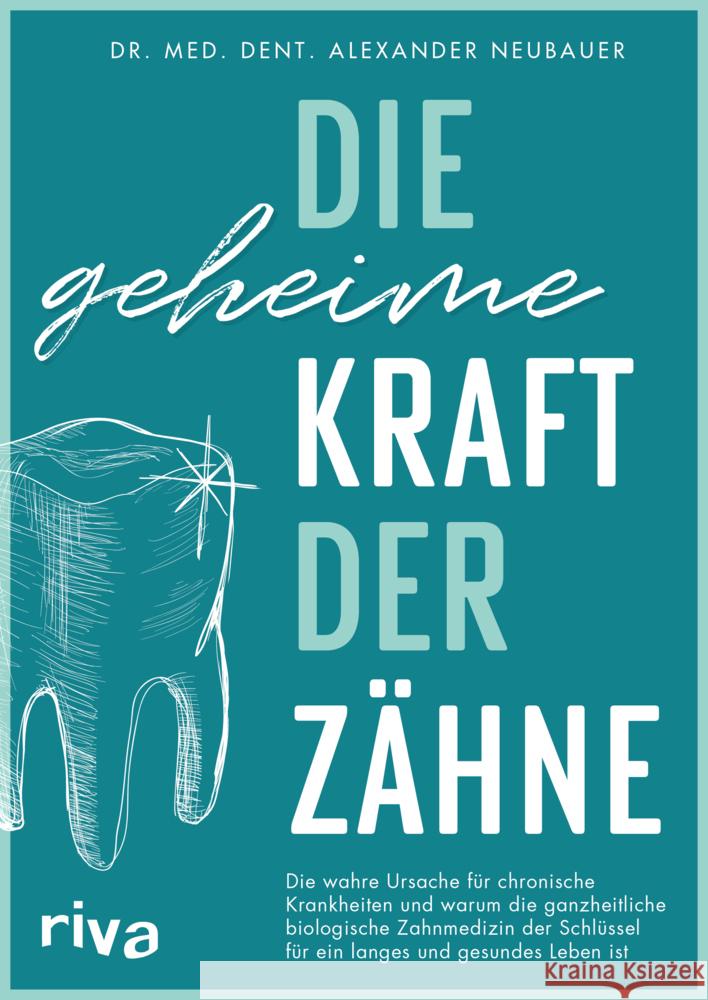 DR. MED. DENT. ALEXANDER NEUBAUER

DIE geheime KRAFT DER ZÄHNE

Die wahre Ursache für chronische Krankheiten und warum die ganzheitliche biologische Zahnmedizin der Schlüssel für ein langes und gesundes Leben ist

riva